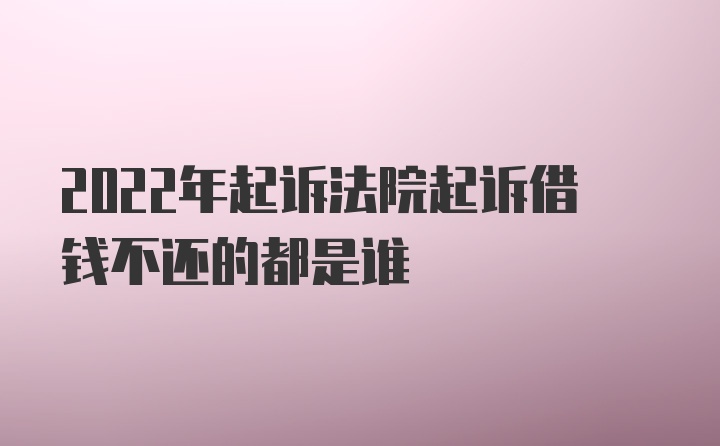 2022年起诉法院起诉借钱不还的都是谁